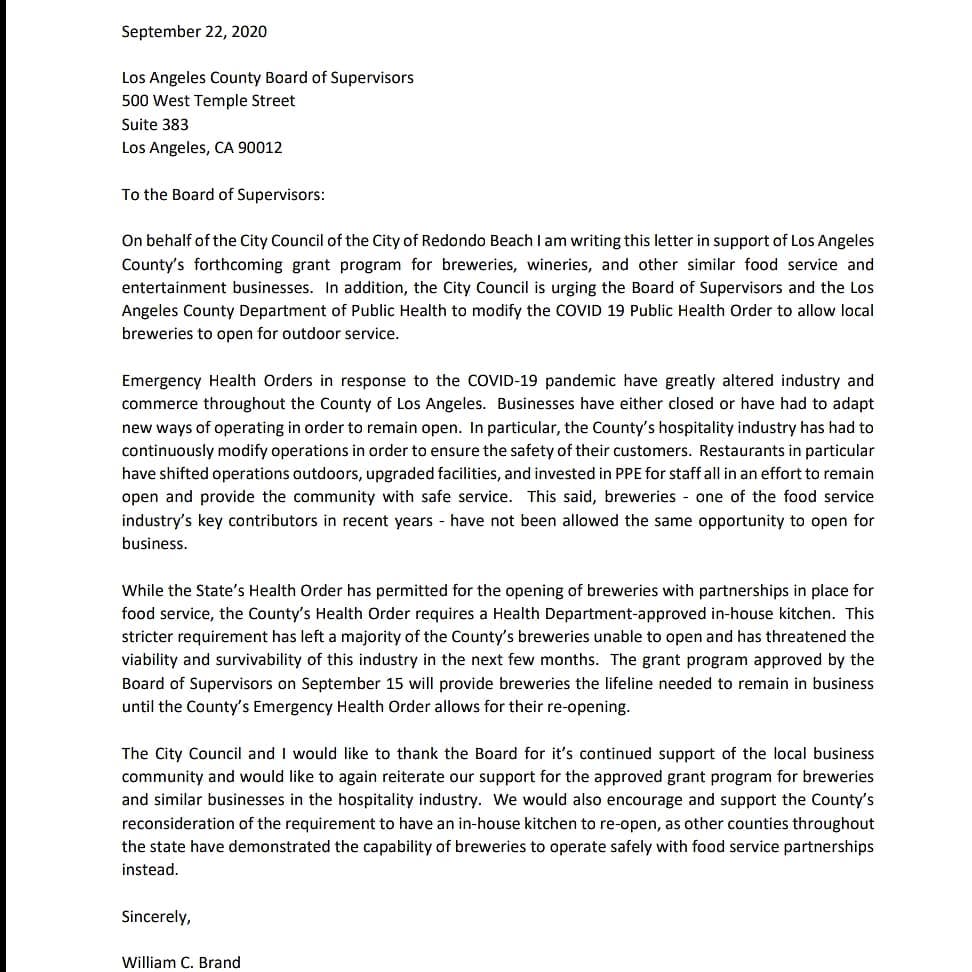 September 22, 2020

Los Angeles County Board of Supervisors
500 West Temple Street
Suite 383
Los Angeles, CA 90012

To the Board of Supervisors:

On behalf of the City Council of the City of Redondo Beach I am writing this letter in support of Los Angeles County's forthcoming grant program for breweries, wineries, and other similar food service and entertainment businesses. In addition, the City Council is urging the Board of Supervisors and the Los Angeles County Department of Public Health to modify the COVID 19 Public Health Order to allow local breweries to open for outdoor service.

Emergency Health Orders in response to the COVID-19 pandemic have greatly altered industry and commerce throughout the County of Los Angeles. Businesses have either closed or have had to adapt new ways of operating in order to remain open. In particular, the County's hospitality industry has had to continuously modify operations in order to ensure the safety of their customers. Restaurants in particular have shifted operations outdoors, upgraded facilities, and invested in PPE for staff all in an effort to remain open and provide the community with safe service. This said, breweries - one of the food service industry's key contributors in recent years - have not been allowed the same opportunity to open for business.

While the State's Health Order has permitted for the opening of breweries with partnerships in place for food service, the County's Health Order requires a Health Department-approved in-house kitchen. This stricter requirement has left a majority of the County's breweries unable to open and has threatened the viability and survivability of this industry in the next few months. The grant program approved by the Board of Supervisors on September 15 will provide breweries the lifeline needed to remain in business until the County's Emergency Health Order allows for their re-opening.

The City Council and I would like to thank the Board for it's continued support of the local business community and would like to again reiterate our support for the approved grant program for breweries and similar businesses in the hospitality industry. We would also encourage and support the County's reconsideration of the requirement to have an in-house kitchen to re-open, as other counties throughout the state have demonstrated the capability of breweries to operate safely with food service partnerships instead.

Sincerely,

William C. Brand